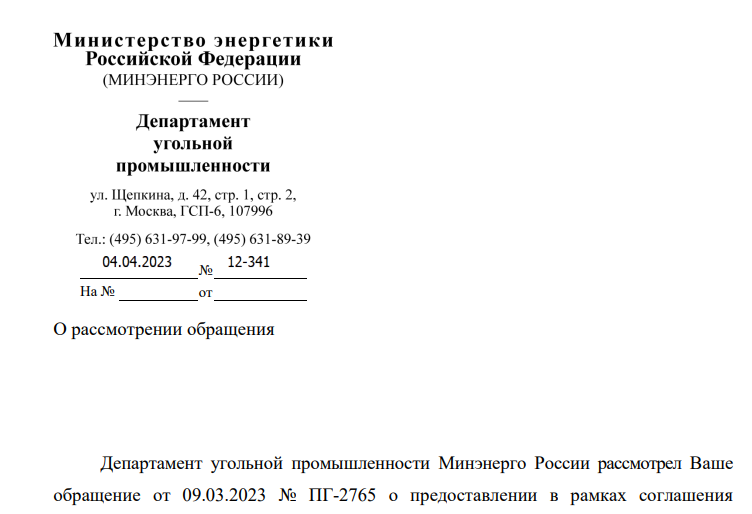 Министерство энергетики
Российской Федерации
(МИНЭНЕРГО РОССИИ)

Департамент
угольной
промышленности

ул. Щепкина, д. 42, стр. 1, стр. 2,
г. Москва, ГСП-6, 107996

Тел.: (495) 631-97-99, (495) 631-89-39

04.04.2023 № 12-341

На № от

О рассмотрении обращения

Департамент угольной промышленности Минэнерго России рассмотрел Ваше обращение от 09.03.2023 № ПГ-2765 о предоставлении в рамках соглашения